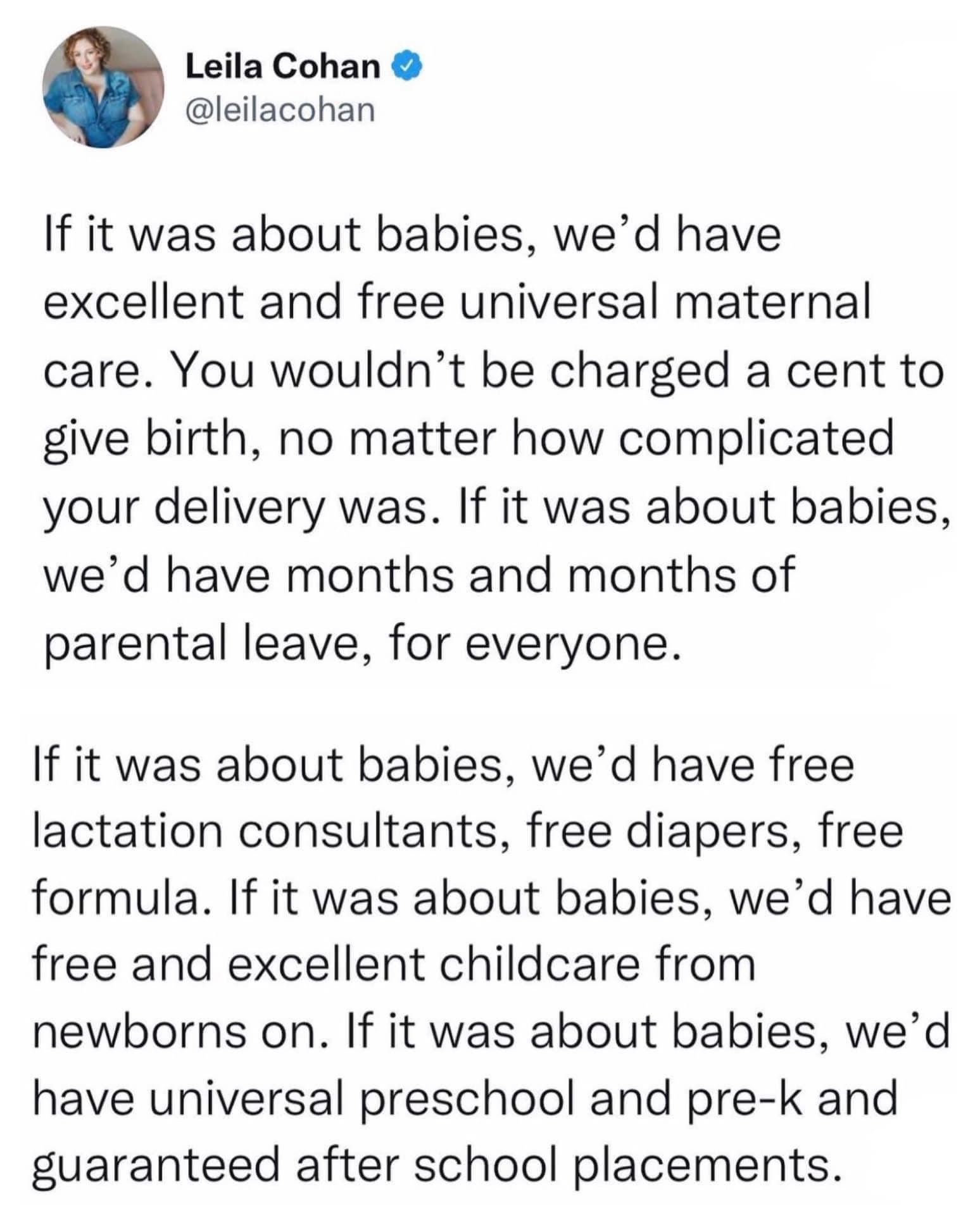 Leila Cohan
@leilacohan

If it was about babies, we'd have excellent and free universal maternal care. You wouldn't be charged a cent to give birth, no matter how complicated your delivery was. If it was about babies, we'd have months and months of parental leave, for everyone.

If it was about babies, we'd have free lactation consultants, free diapers, free formula. If it was about babies, we'd have free and excellent childcare from newborns on. If it was about babies, we'd have universal preschool and pre-k and guaranteed after school placements.